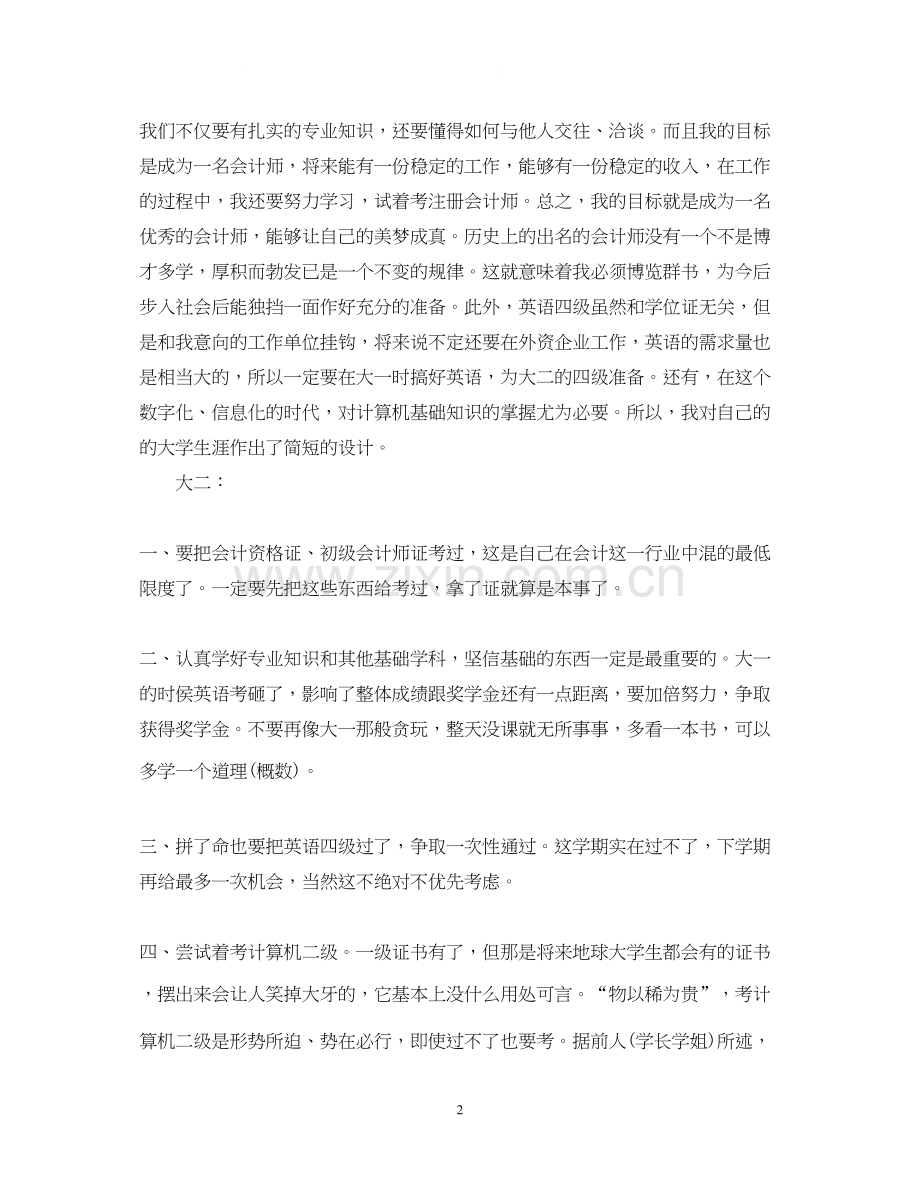 我们不仅要有扎实的专业知识，还要懂得如何与他人交往、洽谈。而且我的目标是成为一名会计师，将来能有一份稳定的工作，能够有一份稳定的收入，在工作的过程中，我还要努力学习，试着考注册会计师。总之，我的目标就是成为一名优秀的会计师，能够让自己的美梦成真。历史上的出名的会计师没有一个不是博才多学，厚积而勃发已是一个不变的规律。这就意味着我必须博览群书，为今后步入社会后能独挡一面作好充分的准备。此外，英语四级虽然和学位证无关，但是和我意向的工作单位挂钩，将来说不定还要在外资企业工作，英语的需求量也是相当大的，所以一定要在大一时搞好英语，为大二的四级准备。还有，在这个数字化、信息化的时代，对计算机基础知识的掌握尤为必要。所以，我对自己的的大学生涯作出了简短的设计。

大二：

一、要把会计资格证、初级会计师证考过，这是自己在会计这一行业中混的最低限度了。一定要先把这些东西给考过，拿了证就算是本事了。

二、认真学好专业知识和其他基础学科，坚信基础的东西一定是最重要的。大一的时侯英语考砸了，影响了整体成绩跟奖学金还有一点距离，要加倍努力，争取获得奖学金。不要再像大一那般贪玩，整天没课就无所事事，多看一本书，可以多学一个道理(概数)。

三、拼了命也要把英语四级过了，争取一次性通过。这学期实在过不了，下学期再给最多一次机会，当然这不绝对不优先考虑。

四、尝试着考计算机二级。一级证书有了，但那是将来地球大学生都会有的证书，摆出来会让人笑掉大牙的，它基本上没什么用处可言。“物以稀为贵”，考计算机二级是形势所迫、势在必行，即使过不了也要考。据前人(学长学姐)所述，

2

www.zixin.com.cn